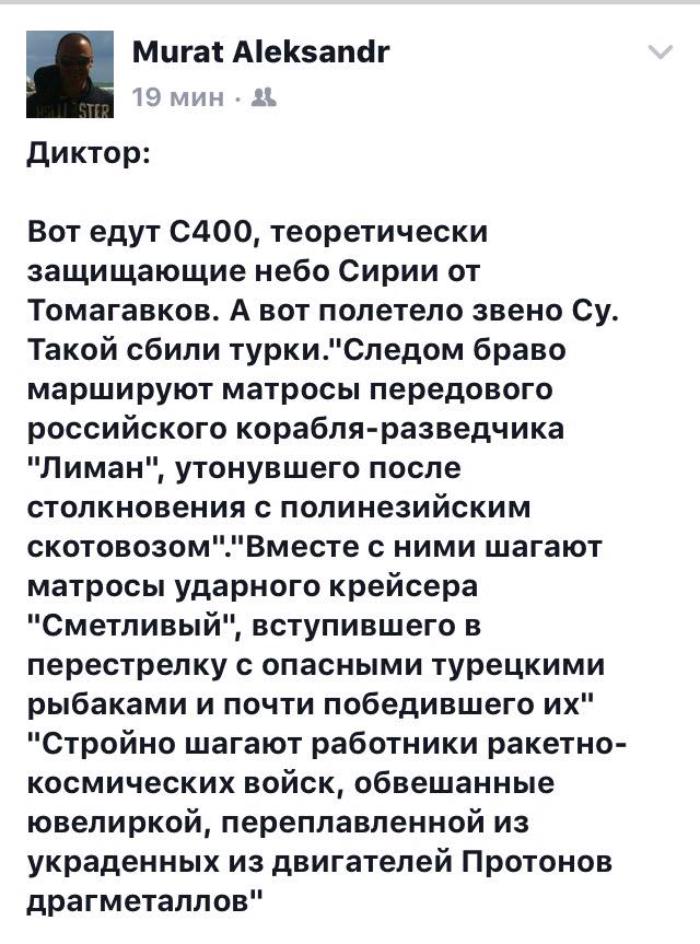 Murat Aleksandr
19 мин ·

Диктор:

Вот едут С400, теоретически защищающие небо Сирии от Томагавков. А вот полетело звено Су. Такой сбили турки."Следом браво маршируют матросы передового российского корабля-разведчика "Лиман", утонувшего после столкновения с полинезийским скотовозом"."Вместе с ними шагают матросы ударного крейсера "Сметливый", вступившего в перестрелку с опасными турецкими рыбаками и почти победившего их" "Стройно шагают работники ракетно-космических войск, обвешанные ювелиркой, переплавленной из украденных из двигателей Протонов драгметаллов"